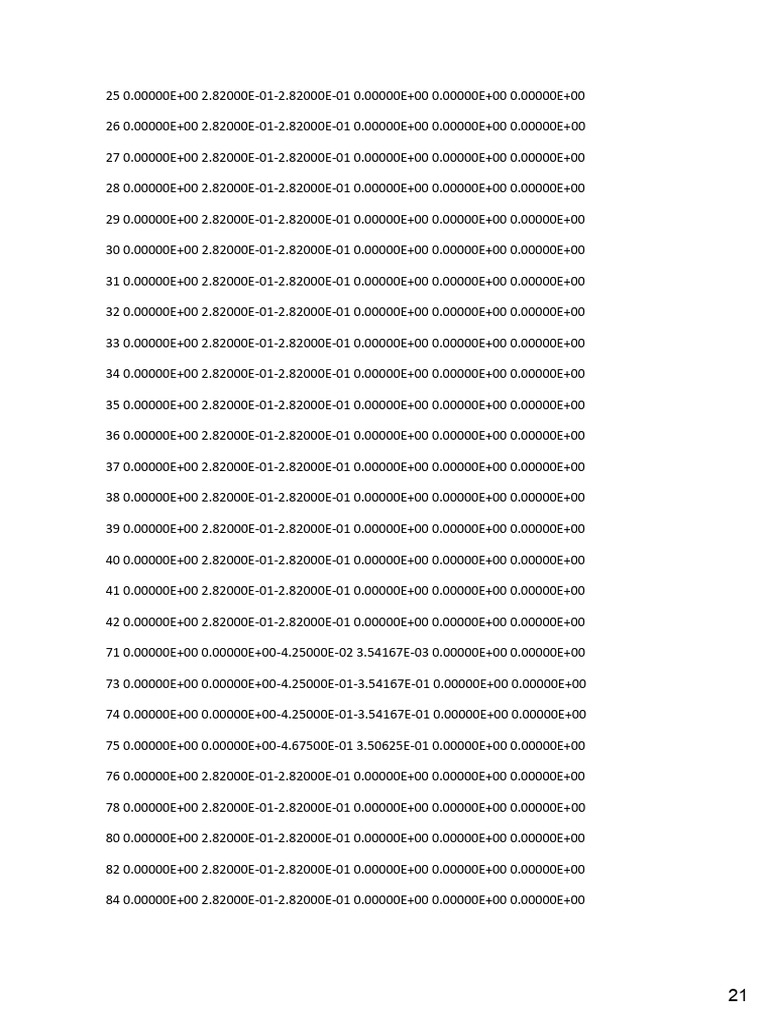 25 0.00000E+00 2.82000E-01-2.82000E-01 0.00000E+00 0.00000E+00 0.00000E+00

26 0.00000E+00 2.82000E-01-2.82000E-01 0.00000E+00 0.00000E+00 0.00000E+00

27 0.00000E+00 2.82000E-01-2.82000E-01 0.00000E+00 0.00000E+00 0.00000E+00

28 0.00000E+00 2.82000E-01-2.82000E-01 0.00000E+00 0.00000E+00 0.00000E+00

29 0.00000E+00 2.82000E-01-2.82000E-01 0.00000E+00 0.00000E+00 0.00000E+00

30 0.00000E+00 2.82000E-01-2.82000E-01 0.00000E+00 0.00000E+00 0.00000E+00

31 0.00000E+00 2.82000E-01-2.82000E-01 0.00000E+00 0.00000E+00 0.00000E+00

32 0.00000E+00 2.82000E-01-2.82000E-01 0.00000E+00 0.00000E+00 0.00000E+00

33 0.00000E+00 2.82000E-01-2.82000E-01 0.00000E+00 0.00000E+00 0.00000E+00

34 0.00000E+00 2.82000E-01-2.82000E-01 0.00000E+00 0.00000E+00 0.00000E+00

35 0.00000E+00 2.82000E-01-2.82000E-01 0.00000E+00 0.00000E+00 0.00000E+00

36 0.00000E+00 2.82000E-01-2.82000E-01 0.00000E+00 0.00000E+00 0.00000E+00

37 0.00000E+00 2.82000E-01-2.82000E-01 0.00000E+00 0.00000E+00 0.00000E+00

38 0.00000E+00 2.82000E-01-2.82000E-01 0.00000E+00 0.00000E+00 0.00000E+00

39 0.00000E+00 2.82000E-01-2.82000E-01 0.00000E+00 0.00000E+00 0.00000E+00

40 0.00000E+00 2.82000E-01-2.82000E-01 0.00000E+00 0.00000E+00 0.00000E+00

41 0.00000E+00 2.82000E-01-2.82000E-01 0.00000E+00 0.00000E+00 0.00000E+00

42 0.00000E+00 2.82000E-01-2.82000E-01 0.00000E+00 0.00000E+00 0.00000E+00

71 0.00000E+00 0.00000E+00-4.25000E-02 3.54167E-03 0.00000E+00 0.00000E+00

73 0.00000E+00 0.00000E+00-4.25000E-01-3.54167E-01 0.00000E+00 0.00000E+00

74 0.00000E+00 0.00000E+00-4.25000E-01-3.54167E-01 0.00000E+00 0.00000E+00

75 0.00000E+00 0.00000E+00-4.67500E-01 3.50625E-01 0.00000E+00 0.00000E+00

76 0.00000E+00 2.82000E-01-2.82000E-01 0.00000E+00 0.00000E+00 0.00000E+00

78 0.00000E+00 2.82000E-01-2.82000E-01 0.00000E+00 0.00000E+00 0.00000E+00

80 0.00000E+00 2.82000E-01-2.82000E-01 0.00000E+00 0.00000E+00 0.00000E+00

82 0.00000E+00 2.82000E-01-2.82000E-01 0.00000E+00 0.00000E+00 0.00000E+00

84 0.00000E+00 2.82000E-01-2.82000E-01 0.00000E+00 0.00000E+00 0.00000E+00

21